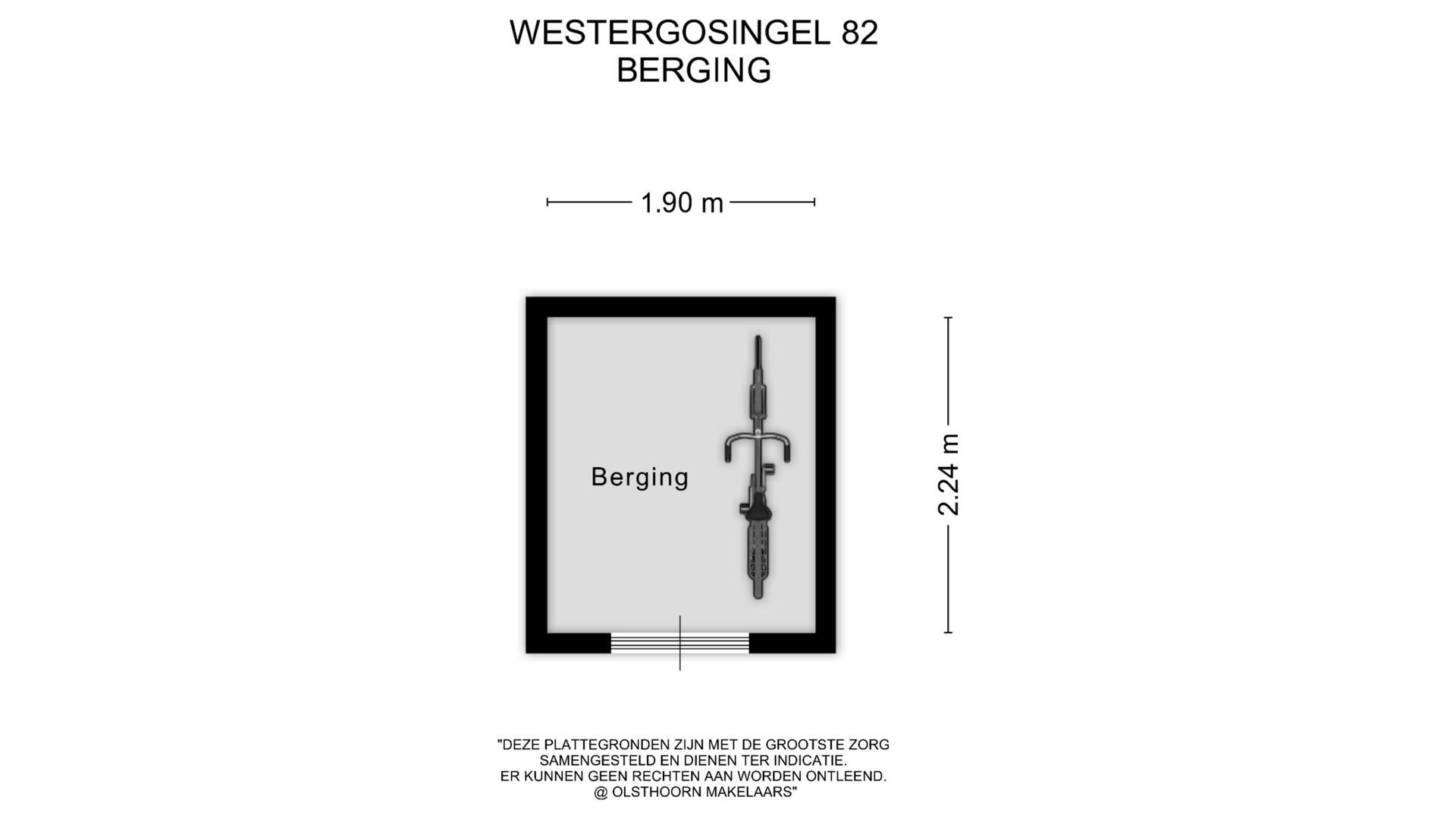 WESTERGOSINGEL 82
BERGING

1.90 m

Berging

2.24 m

"DEZE PLATTEGRONDEN ZIJN MET DE GROOTSTE ZORG SAMENGESTELD EN DIENEN TER INDICATIE.
ER KUNNEN GEEN RECHTEN AAN WORDEN ONTLEEND.
@ OLSTHOORN MAKELAARS"